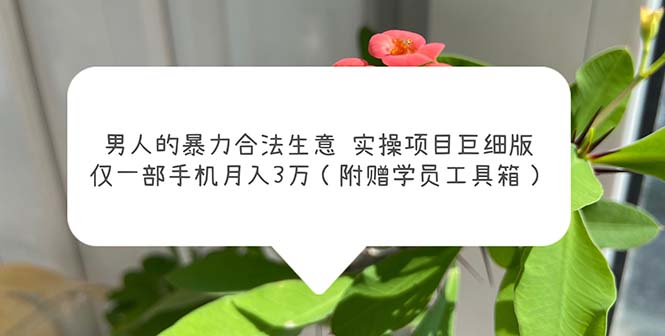 男人的暴力合法生意 实操项目巨细版
仅一部手机月入3万（附赠学员工具箱）